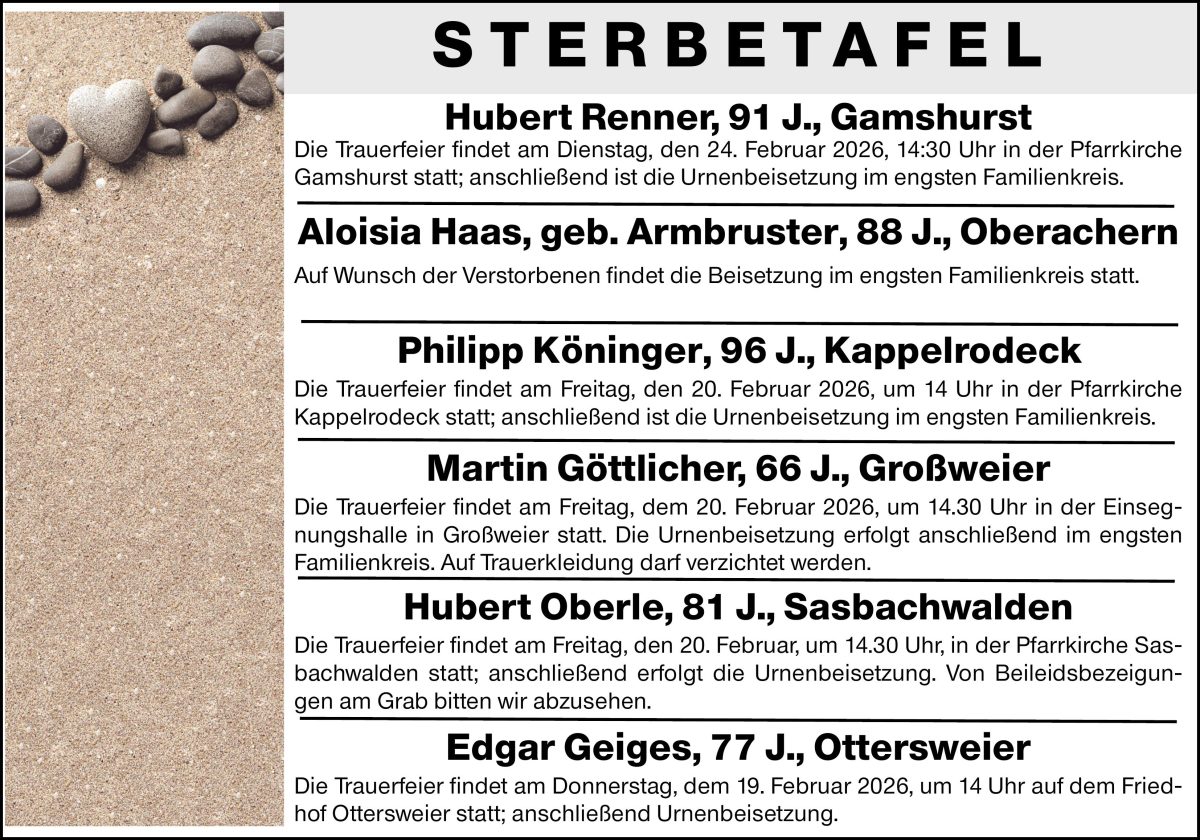 STERBETAFEL

Hubert Renner, 91 J., Gamshurst
Die Trauerfeier findet am Dienstag, den 24. Februar 2026, 14:30 Uhr in der Pfarrkirche Gamshurst statt; anschließend ist die Urnenbeisetzung im engsten Familienkreis.

Aloisia Haas, geb. Armbruster, 88 J., Oberachern
Auf Wunsch der Verstorbenen findet die Beisetzung im engsten Familienkreis statt.

Philipp Köninger, 96 J., Kappelrodeck
Die Trauerfeier findet am Freitag, den 20. Februar 2026, um 14 Uhr in der Pfarrkirche Kappelrodeck statt; anschließend ist die Urnenbeisetzung im engsten Familienkreis.

Martin Göttlicher, 66 J., Großweier
Die Trauerfeier findet am Freitag, dem 20. Februar 2026, um 14.30 Uhr in der Einsegnungshalle in Großweier statt. Die Urnenbeisetzung erfolgt anschließend im engsten Familienkreis. Auf Trauerkleidung darf verzichtet werden.

Hubert Oberle, 81 J., Sasbachwalden
Die Trauerfeier findet am Freitag, den 20. Februar, um 14.30 Uhr, in der Pfarrkirche Sasbachwalden statt; anschließend erfolgt die Urnenbeisetzung. Von Beileidsbezeigungen am Grab bitten wir abzusehen.

Edgar Geiges, 77 J., Ottersweier
Die Trauerfeier findet am Donnerstag, dem 19. Februar 2026, um 14 Uhr auf dem Friedhof Ottersweier statt; anschließend Urnenbeisetzung.